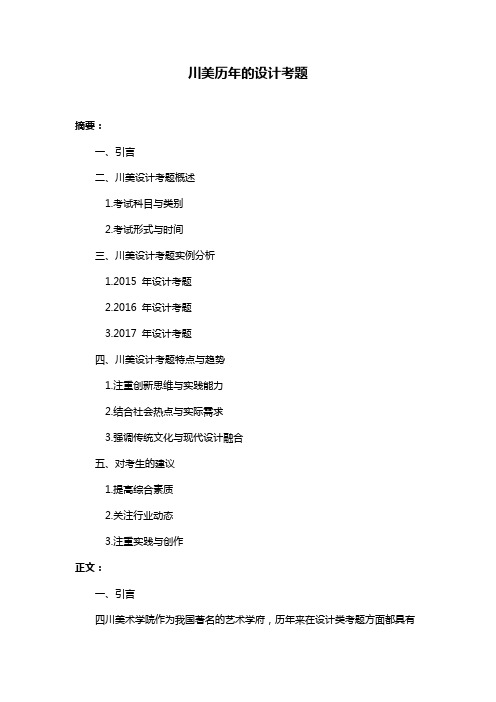 川美历年的设计考题

摘要：

一、引言

二、川美设计考题概述

1.考试科目与类别

2.考试形式与时间

三、川美设计考题实例分析

1.2015 年设计考题

2.2016 年设计考题

3.2017 年设计考题

四、川美设计考题特点与趋势

1.注重创新思维与实践能力

2.结合社会热点与实际需求

3.强调传统文化与现代设计融合

五、对考生的建议

1.提高综合素质

2.关注行业动态

3.注重实践与创作

正文：

一、引言

四川美术学院作为我国著名的艺术学府，历年来在设计类考题方面都具有